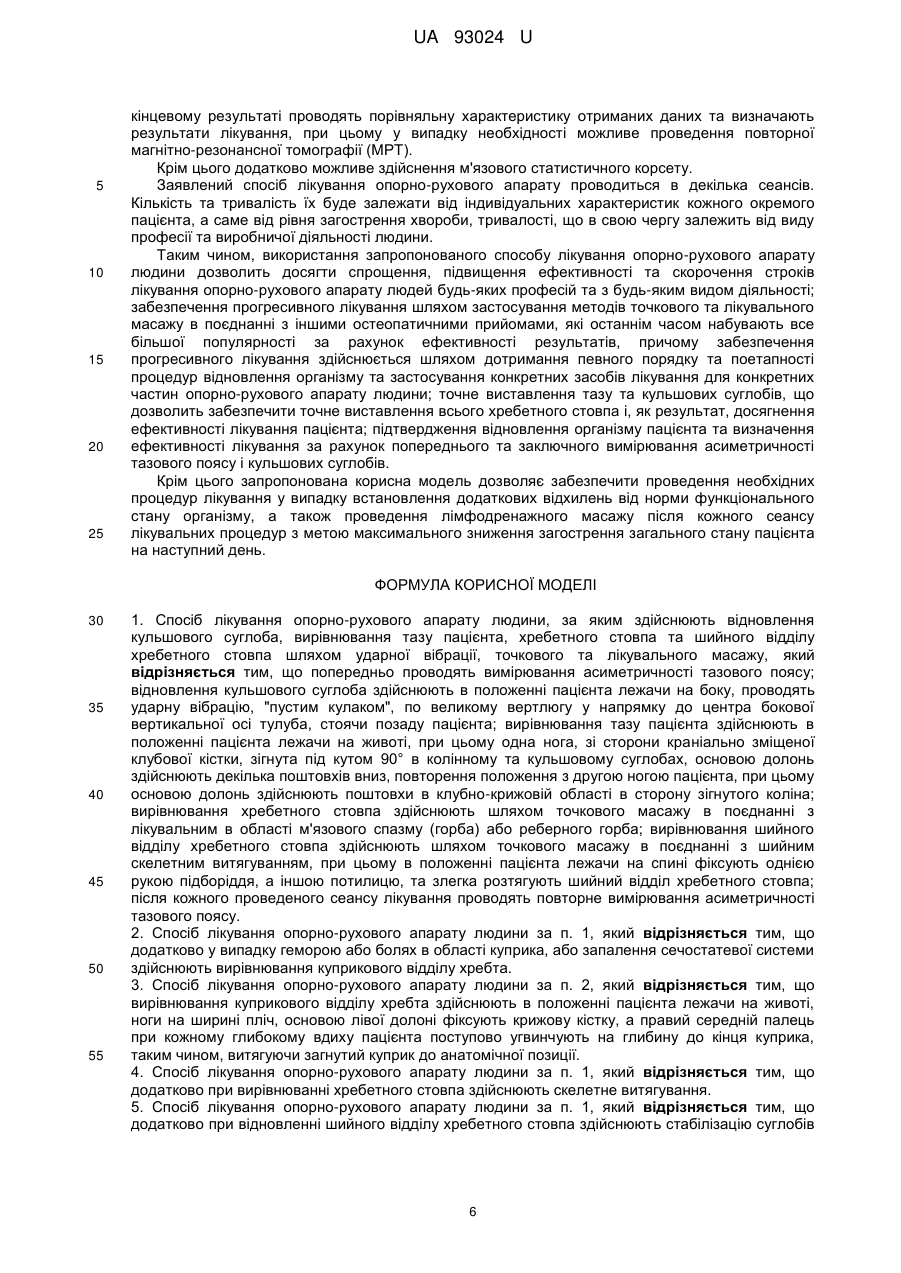 UA 93024 U

кінцевому результаті проводять порівняльну характеристику отриманих даних та визначають результати лікування, при цьому у випадку необхідності можливе проведення повторної магнітно-резонансної томографії (МРТ).

Крім цього додатково можливе здійснення м'язового статистичного корсету.

5 Заявлений спосіб лікування опорно-рухового апарату проводиться в декілька сеансів. Кількість та тривалість їх буде залежати від індивідуальних характеристик кожного окремого пацієнта, а саме від рівня загострення хвороби, тривалості, що в свою чергу залежить від виду професії та виробничої діяльності людини.

Таким чином, використання запропонованого способу лікування опорно-рухового апарату 10 людини дозволить досягти спрощення, підвищення ефективності та скорочення строків лікування опорно-рухового апарату людей будь-яких професій та з будь-яким видом діяльності; забезпечення прогресивного лікування шляхом застосування методів точкового та лікувального масажу в поєднанні з іншими остеопатичними прийомами, які останнім часом набувають все більшої популярності за рахунок ефективності результатів, причому забезпечення 15 прогресивного лікування здійснюється шляхом дотримання певного порядку та поетапності процедур відновлення організму та застосування конкретних засобів лікування для конкретних частин опорно-рухового апарату людини; точне виставлення тазу та кульшових суглобів, що дозволить забезпечити точне виставлення всього хребетного стовпа і, як результат, досягнення ефективності лікування пацієнта; підтвердження відновлення організму пацієнта та визначення 20 ефективності лікування за рахунок попереднього та заключного вимірювання асиметричності тазового поясу і кульшових суглобів.

Крім цього запропонована корисна модель дозволяє забезпечити проведення необхідних процедур лікування у випадку встановлення додаткових відхилень від норми функціонального стану організму, а також проведення лімфодренажного масажу після кожного сеансу 25 лікувальних процедур з метою максимального зниження загострення загального стану пацієнта на наступний день.

ФОРМУЛА КОРИСНОЇ МОДЕЛІ

30 1. Спосіб лікування опорно-рухового апарату людини, за яким здійснюють відновлення кульшового суглоба, вирівнювання тазу пацієнта, хребетного стовпа та шийного відділу хребетного стовпа шляхом ударної вібрації, точкового та лікувального масажу, який відрізняється тим, що попередньо проводять вимірювання асиметричності тазового поясу; відновлення кульшового суглоба здійснюють в положенні пацієнта лежачи на боку, проводять 35 ударну вібрацію, "пустим кулаком", по великому вертлюгу у напрямку до центра бокової вертикальної осі тулуба, стоячи позаду пацієнта; вирівнювання тазу пацієнта здійснюють в положенні пацієнта лежачи на животі, при цьому одна нога, зі сторони краніально зміщеної клубової кістки, зігнута під кутом 90° в колінному та кульшовому суглобах, основою долонь здійснюють декілька поштовхів вниз, повторення положення з другою ногою пацієнта, при цьому 40 основою долонь здійснюють поштовхи в клубно-крижовій області в сторону зігнутого коліна; вирівнювання хребетного стовпа здійснюють шляхом точкового масажу в поєднанні з лікувальним в області м'язового спазму (горба) або реберного горба; вирівнювання шийного відділу хребетного стовпа здійснюють шляхом точкового масажу в поєднанні з шийним скелетним витягуванням, при цьому в положенні пацієнта лежачи на спині фіксують однією 45 рукою підборіддя, а іншою потилицю, та злегка розтягують шийний відділ хребетного стовпа; після кожного проведеного сеансу лікування проводять повторне вимірювання асиметричності тазового поясу.

2. Спосіб лікування опорно-рухового апарату людини за п. 1, який відрізняється тим, що додатково у випадку геморою або болях в області куприка, або запалення сечостатевої системи 50 здійснюють вирівнювання куприкового відділу хребта.

3. Спосіб лікування опорно-рухового апарату людини за п. 2, який відрізняється тим, що вирівнювання куприкового відділу хребта здійснюють в положенні пацієнта лежачи на животі, ноги на ширині пліч, основою лівої долоні фіксують крижову кістку, а правий середній палець при кожному глибокому вдиху пацієнта поступово угвинчують на глибину до кінця куприка, 55 таким чином, витягуючи загнутий куприк до анатомічної позиції.

4. Спосіб лікування опорно-рухового апарату людини за п. 1, який відрізняється тим, що додатково при вирівнюванні хребетного стовпа здійснюють скелетне витягування.

5. Спосіб лікування опорно-рухового апарату людини за п. 1, який відрізняється тим, що додатково при відновленні шийного відділу хребетного стовпа здійснюють стабілізацію суглобів

6